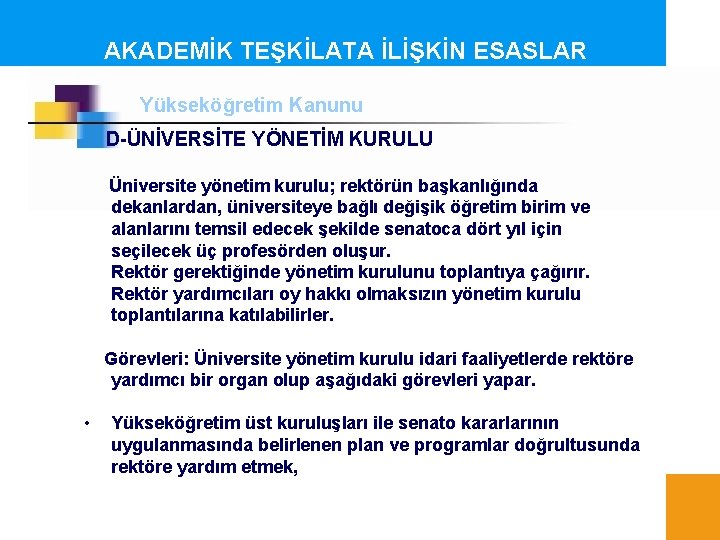 AKADEMİK TEŞKİLATA İLİŞKİN ESASLAR

Yükseköğretim Kanunu

D-ÜNİVERSİTE YÖNETİM KURULU

Üniversite yönetim kurulu; rektörün başkanlığında dekanlardan, üniversiteye bağlı değişik öğretim birim ve alanlarını temsil edecek şekilde senatoca dört yıl için seçilecek üç profesörden oluşur.
Rektör gerektiğinde yönetim kurulunu toplantıya çağırır.
Rektör yardımcıları oy hakkı olmaksızın yönetim kurulu toplantılarına katılabilirler.

Görevleri: Üniversite yönetim kurulu idari faaliyetlerde rektöre yardımcı bir organ olup aşağıdaki görevleri yapar.

• Yükseköğretim üst kuruluşları ile senato kararlarının uygulanmasında belirlenen plan ve programlar doğrultusunda rektöre yardım etmek,